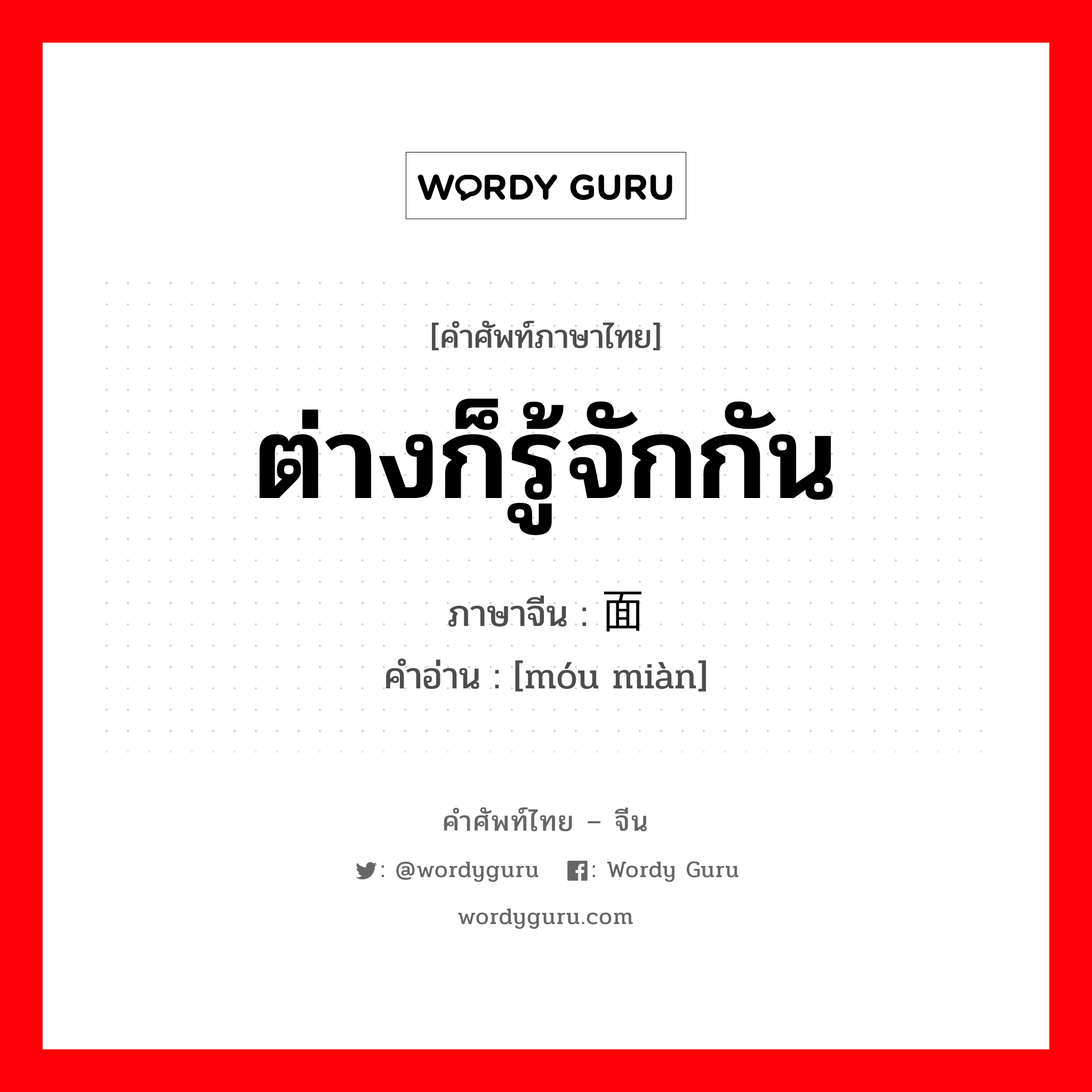 WORDY GURU

[คำศัพท์ภาษาไทย]

ต่างก็รู้จักกัน

ภาษาจีน : 面

คำอ่าน : [móu miàn]

คำศัพท์ไทย – จีน

: @wordyguru : Wordy Guru

wordyguru.com